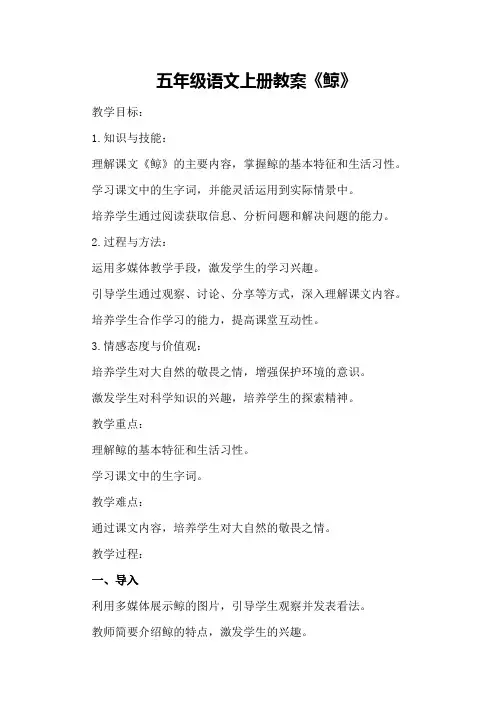 五年级语文上册教案《鲸》

教学目标：

1.知识与技能：

理解课文《鲸》的主要内容，掌握鲸的基本特征和生活习性。

学习课文中的生字词，并能灵活运用到实际情景中。

培养学生通过阅读获取信息、分析问题和解决问题的能力。

2.过程与方法：

运用多媒体教学手段，激发学生的学习兴趣。

引导学生通过观察、讨论、分享等方式，深入理解课文内容。

培养学生合作学习的能力，提高课堂互动性。

3.情感态度与价值观：

培养学生对大自然的敬畏之情，增强保护环境的意识。

激发学生对科学知识的兴趣，培养学生的探索精神。

教学重点：

理解鲸的基本特征和生活习性。

学习课文中的生字词。

教学难点：

通过课文内容，培养学生对大自然的敬畏之情。

教学过程：

一、导入

利用多媒体展示鲸的图片，引导学生观察并发表看法。

教师简要介绍鲸的特点，激发学生的兴趣。